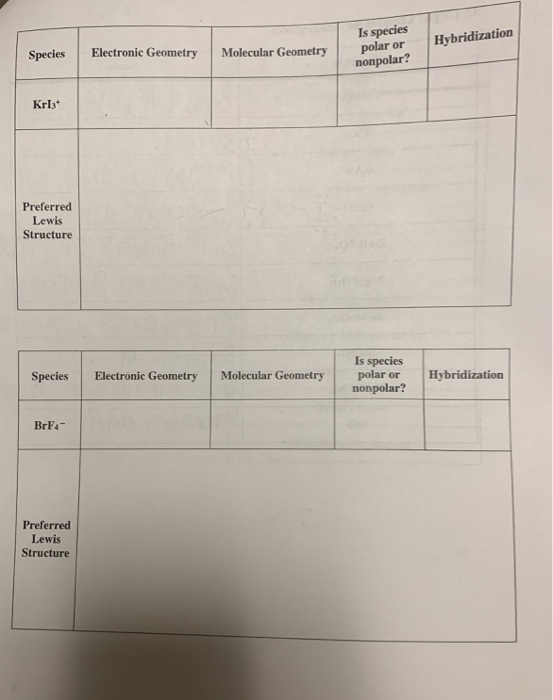 | Species | Electronic Geometry | Molecular Geometry | Is species polar or nonpolar? | Hybridization |
|---|---|---|---|---|
| $KrI_3^+$ | | | | |
| Preferred Lewis Structure | | | | |

| Species | Electronic Geometry | Molecular Geometry | Is species polar or nonpolar? | Hybridization |
|---|---|---|---|---|
| $BrF_4^-$ | | | | |
| Preferred Lewis Structure | | | | |